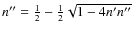 $n'' = \frac{1}{2} - \frac{1}{2}\sqrt{1 - 4n'n''}$